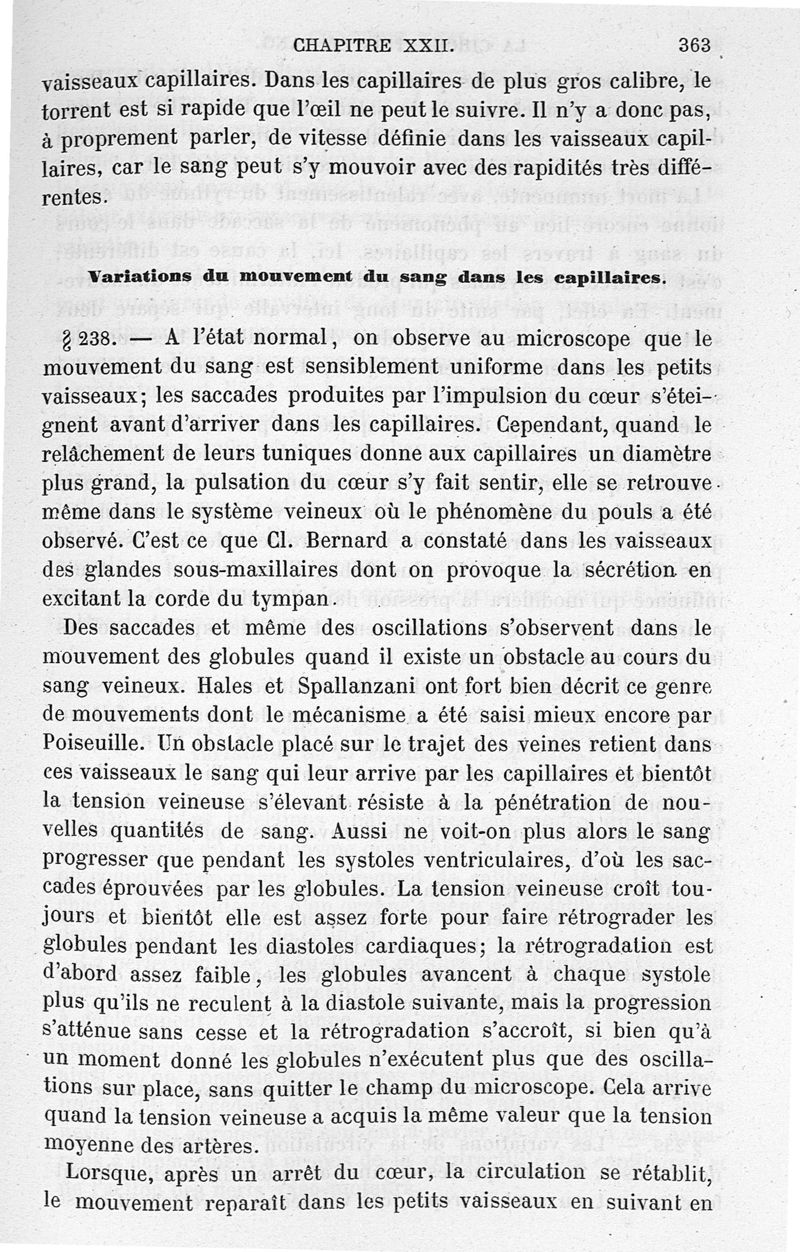 CHAPITRE XXII. 363

vaisseaux capillaires. Dans les capillaires de plus gros calibre, le torrent est si rapide que l'œil ne peut le suivre. Il n'y a donc pas, à proprement parler, de vitesse définie dans les vaisseaux capillaires, car le sang peut s'y mouvoir avec des rapidités très différentes.

Variations du mouvement du sang dans les capillaires.

§ 238. — A l'état normal, on observe au microscope que le mouvement du sang est sensiblement uniforme dans les petits vaisseaux; les saccades produites par l'impulsion du cœur s'éteignent avant d'arriver dans les capillaires. Cependant, quand le relâchement de leurs tuniques donne aux capillaires un diamètre plus grand, la pulsation du cœur s'y fait sentir, elle se retrouve même dans le système veineux où le phénomène du pouls a été observé. C'est ce que Cl. Bernard a constaté dans les vaisseaux des glandes sous-maxillaires dont on provoque la sécrétion en excitant la corde du tympan.

Des saccades et même des oscillations s'observent dans le mouvement des globules quand il existe un obstacle au cours du sang veineux. Hales et Spallanzani ont fort bien décrit ce genre de mouvements dont le mécanisme a été saisi mieux encore par Poiseuille. Un obstacle placé sur le trajet des veines retient dans ces vaisseaux le sang qui leur arrive par les capillaires et bientôt la tension veineuse s'élevant résiste à la pénétration de nouvelles quantités de sang. Aussi ne voit-on plus alors le sang progresser que pendant les systoles ventriculaires, d'où les saccades éprouvées par les globules. La tension veineuse croît toujours et bientôt elle est assez forte pour faire rétrograder les globules pendant les diastoles cardiaques; la rétrogradation est d'abord assez faible, les globules avancent à chaque systole plus qu'ils ne reculent à la diastole suivante, mais la progression s'atténue sans cesse et la rétrogradation s'accroît, si bien qu'à un moment donné les globules n'exécutent plus que des oscillations sur place, sans quitter le champ du microscope. Cela arrive quand la tension veineuse a acquis la même valeur que la tension moyenne des artères.

Lorsque, après un arrêt du cœur, la circulation se rétablit, le mouvement reparaît dans les petits vaisseaux en suivant en